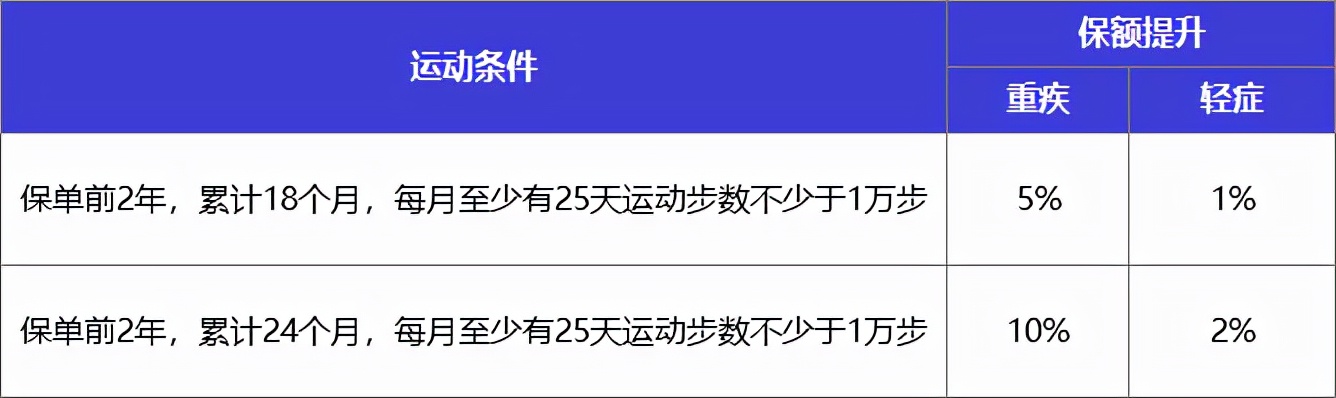 | 运动条件 | 保额提升 | |
|---|---|---|
| | 重疾 | 轻症 |
| 保单前2年，累计18个月，每月至少有25天运动步数不少于1万步 | 5% | 1% |
| 保单前2年，累计24个月，每月至少有25天运动步数不少于1万步 | 10% | 2% |